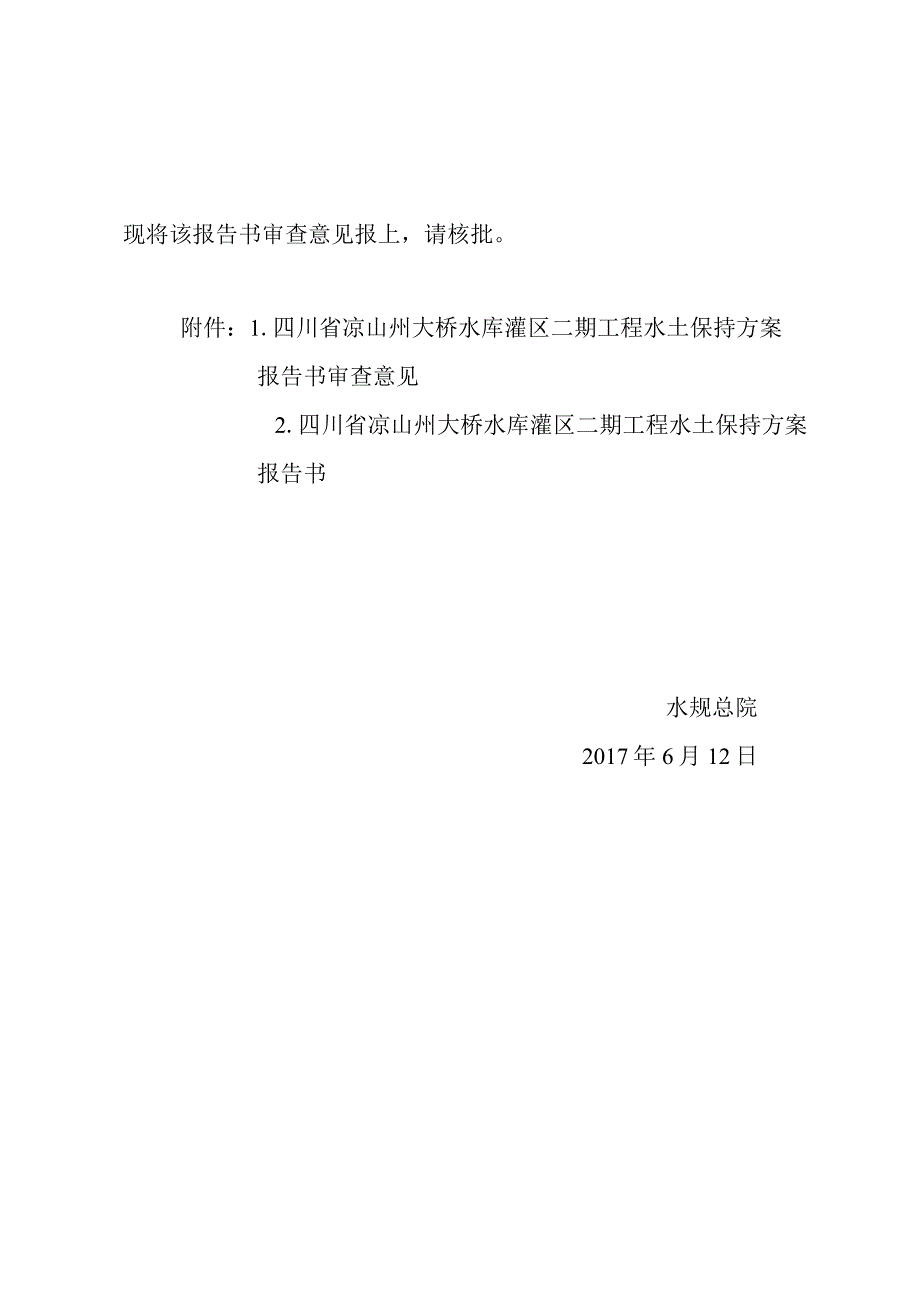 现将该报告书审查意见报上，请核批。

附件：1. 四川省凉山州大桥水库灌区二期工程水土保持方案报告书审查意见

2. 四川省凉山州大桥水库灌区二期工程水土保持方案报告书

水规总院

2017 年 6 月 12 日